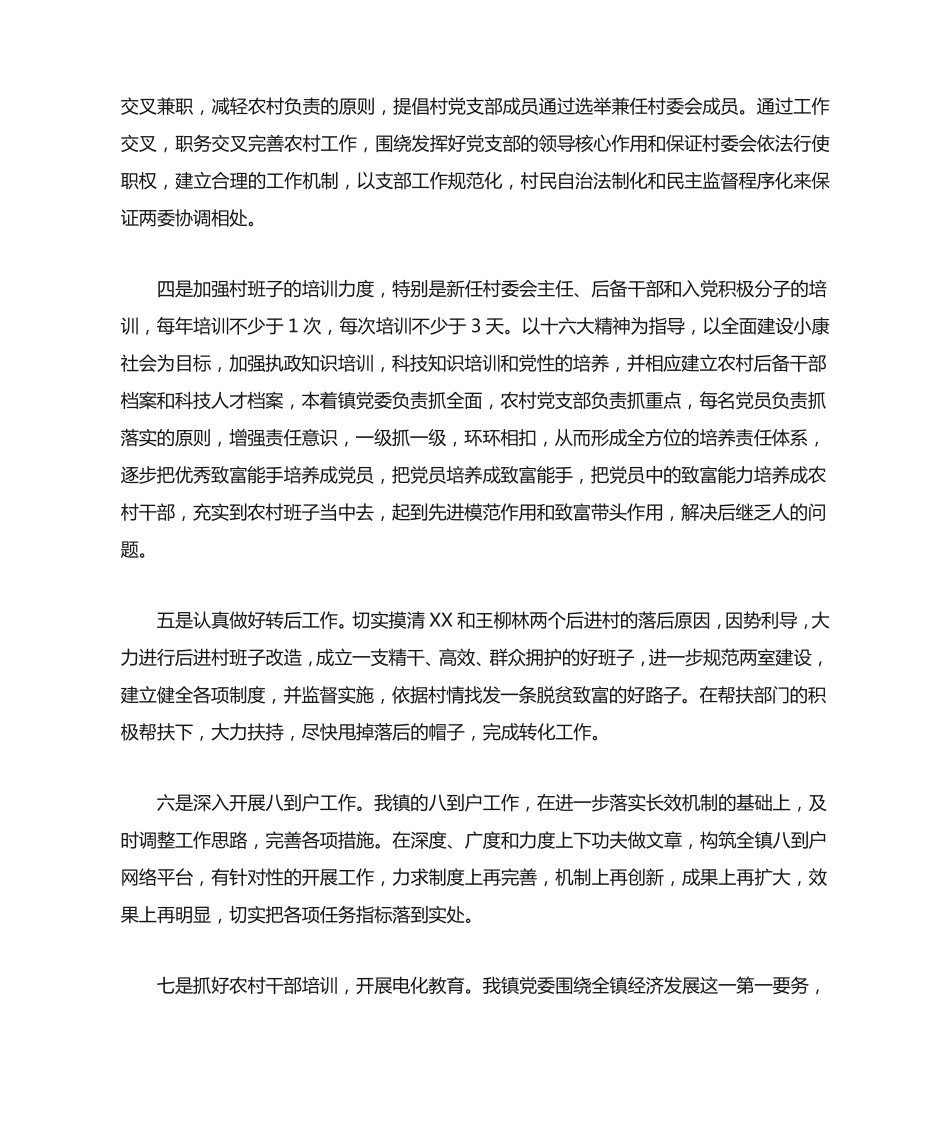 交叉兼职，减轻农村负责的原则，提倡村党支部成员通过选举兼任村委会成员。通过工作交叉，职务交叉完善农村工作，围绕发挥好党支部的领导核心作用和保证村委会依法行使职权，建立合理的工作机制，以支部工作规范化，村民自治法制化和民主监督程序化来保证两委协调相处。

四是加强村班子的培训力度，特别是新任村委会主任、后备干部和入党积极分子的培训，每年培训不少于 1 次，每次培训不少于 3 天。以十六大精神为指导，以全面建设小康社会为目标，加强执政知识培训，科技知识培训和党性的培养，并相应建立农村后备干部档案和科技人才档案，本着镇党委负责抓全面，农村党支部负责抓重点，每名党员负责抓落实的原则，增强责任意识，一级抓一级，环环相扣，从而形成全方位的培养责任体系，逐步把优秀致富能手培养成党员，把党员培养成致富能手，把党员中的致富能力培养成农村干部，充实到农村班子当中去，起到先进模范作用和致富带头作用，解决后继乏人的问题。

五是认真做好转后工作。切实摸清 XX 和王柳林两个后进村的落后原因，因势利导，大力进行后进村班子改造，成立一支精干、高效、群众拥护的好班子，进一步规范两室建设，建立健全各项制度，并监督实施，依据村情找发一条脱贫致富的好路子。在帮扶部门的积极帮扶下，大力扶持，尽快甩掉落后的帽子，完成转化工作。

六是深入开展八到户工作。我镇的八到户工作，在进一步落实长效机制的基础上，及时调整工作思路，完善各项措施。在深度、广度和力度上下功夫做文章，构筑全镇八到户网络平台，有针对性的开展工作，力求制度上再完善，机制上再创新，成果上再扩大，效果上再明显，切实把各项任务指标落到实处。

七是抓好农村干部培训，开展电化教育。我镇党委围绕全镇经济发展这一第一要务，